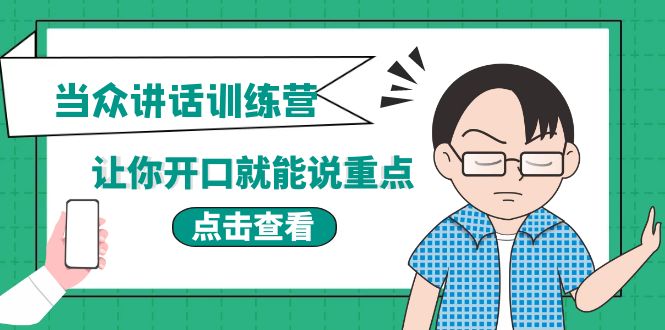 当众讲话训练营

让你开口就能说重点

点击查看